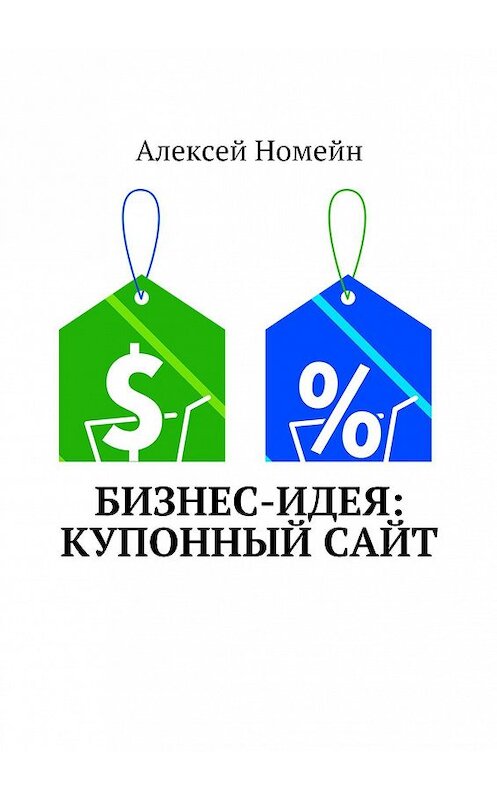 Алексей Номейн

$

%

БИЗНЕС-ИДЕЯ: КУПОННЫЙ САЙТ